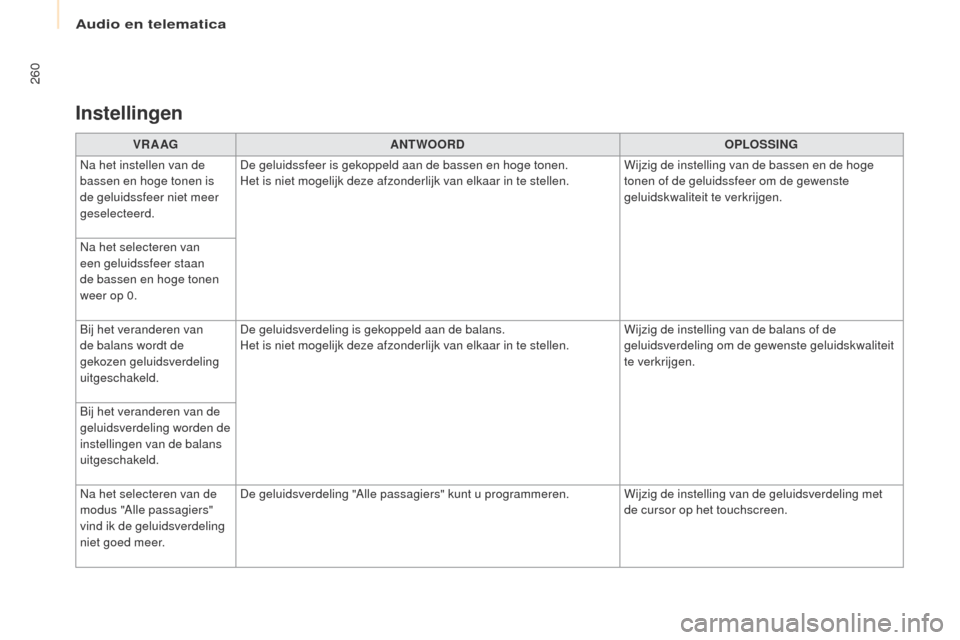 Audio en telematica

260

Instellingen

| VRAAG | ANTWOORD | OPLOSSING |
|---|---|---|
| Na het instellen van de bassen en hoge tonen is de geluidssfeer niet meer geselecteerd. | De geluidssfeer is gekoppeld aan de bassen en hoge tonen. Het is niet mogelijk deze afzonderlijk van elkaar in te stellen. | Wijzig de instelling van de bassen en de hoge tonen of de geluidssfeer om de gewenste geluidskwaliteit te verkrijgen. |
| Na het selecteren van een geluidssfeer staan de bassen en hoge tonen weer op 0. | | |
| Bij het veranderen van de balans wordt de gekozen geluidsverdeling uitgeschakeld. | De geluidsverdeling is gekoppeld aan de balans. Het is niet mogelijk deze afzonderlijk van elkaar in te stellen. | Wijzig de instelling van de balans of de geluidsverdeling om de gewenste geluidskwaliteit te verkrijgen. |
| Bij het veranderen van de geluidsverdeling worden de instellingen van de balans uitgeschakeld. | | |
| Na het selecteren van de modus "Alle passagiers" vind ik de geluidsverdeling niet goed meer. | De geluidsverdeling "Alle passagiers" kunt u programmeren. | Wijzig de instelling van de geluidsverdeling met de cursor op het touchscreen. |

carmanualsonline.info